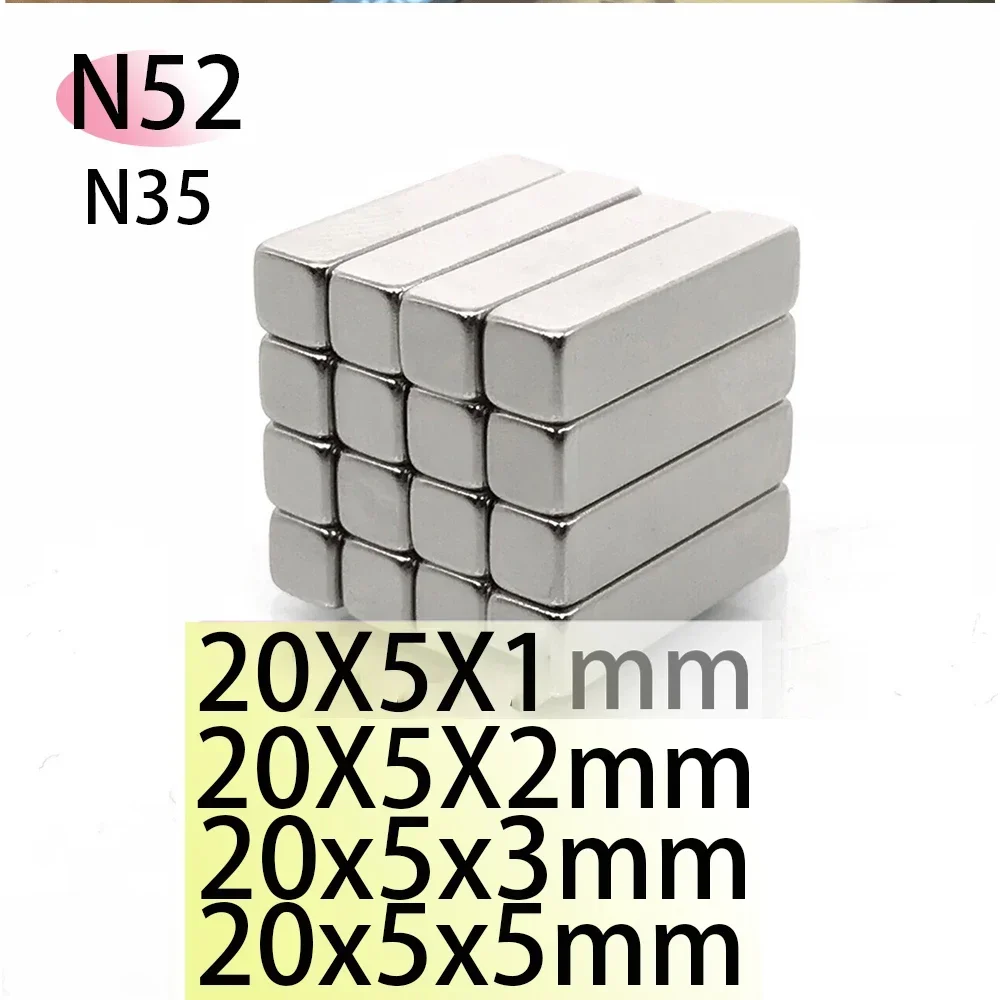 N52
N35
20X5X1mm
20X5X2mm
20x5x3mm
20x5x5mm